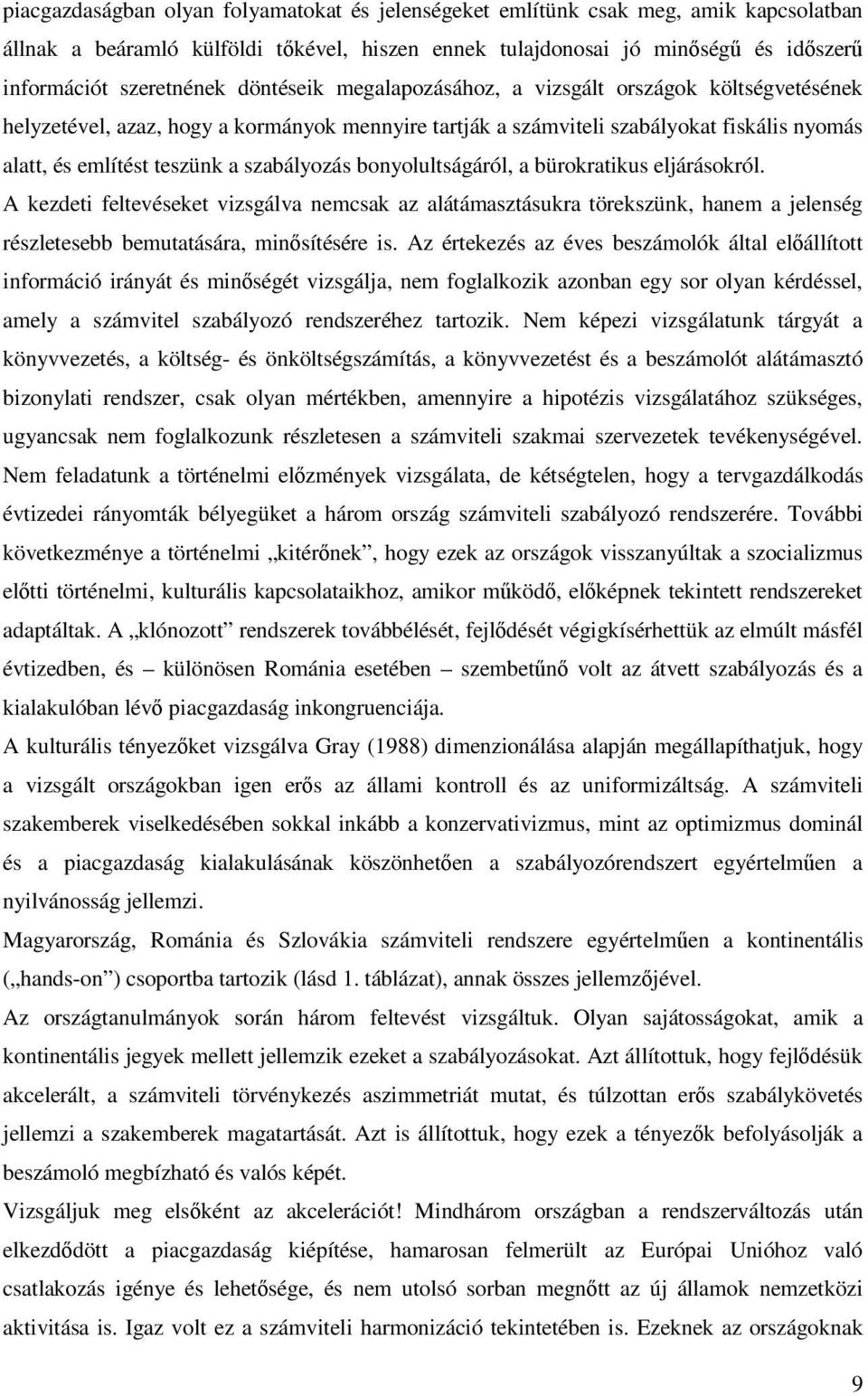 piacgazdaságban olyan folyamatokat és jelenségeket említünk csak meg, amik kapcsolatban állnak a beáramló külföldi tőkével, hiszen ennek tulajdonosai jó minőségű és időszerű információt szeretnének döntéseik megalapozásához, a vizsgált országok költségvetésének helyzetével, azaz, hogy a kormányok mennyire tartják a számviteli szabályokat fiskális nyomás alatt, és említést teszünk a szabályozás bonyolultságáról, a bürokratikus eljárásokról.
A kezdeti feltevéseket vizsgálva nemcsak az alátámasztásukra törekszünk, hanem a jelenség részletesebb bemutatására, minősítésére is. Az értekezés az éves beszámolók által előállított információ irányát és minőségét vizsgálja, nem foglalkozik azonban egy sor olyan kérdéssel, amely a számvitel szabályozó rendszeréhez tartozik. Nem képezi vizsgálatunk tárgyát a könyvvezetés, a költség- és önköltségszámítás, a könyvvezetést és a beszámolót alátámasztó bizonylati rendszer, csak olyan mértékben, amennyire a hipotézis vizsgálatához szükséges, ugyancsak nem foglalkozunk részletesen a számviteli szakmai szervezetek tevékenységével.
Nem feladatunk a történelmi előzmények vizsgálata, de kétségtelen, hogy a tervgazdálkodás évtizedei rányomták bélyegüket a három ország számviteli szabályozó rendszerére. További következménye a történelmi „kitérőnek”, hogy ezek az országok visszanyúltak a szocializmus előtti történelmi, kulturális kapcsolataikhoz, amikor működő, előképnek tekintett rendszereket adaptáltak. A „klónozott” rendszerek továbbélését, fejlődését végigkísérhettük az elmúlt másfél évtizedben, és – különösen Románia esetében – szembetűnő volt az átvett szabályozás és a kialakulóban lévő piacgazdaság inkongruenciája.
A kulturális tényezőket vizsgálva Gray (1988) dimenzionálása alapján megállapíthatjuk, hogy a vizsgált országokban igen erős az állami kontroll és az uniformizáltság. A számviteli szakemberek viselkedésében sokkal inkább a konzervativizmus, mint az optimizmus dominál és a piacgazdaság kialakulásának köszönhetően a szabályozórendszert egyértelműen a nyilvánosság jellemzi.
Magyarország, Románia és Szlovákia számviteli rendszere egyértelműen a kontinentális („hands-on”) csoportba tartozik (lásd 1. táblázat), annak összes jellemzőjével.
Az országtanulmányok során három feltevést vizsgáltuk. Olyan sajátosságokat, amik a kontinentális jegyek mellett jellemzik ezeket a szabályozásokat. Azt állítottuk, hogy fejlődésük akcelerált, a számviteli törvénykezés aszimmetriát mutat, és túlzottan erős szabálykövetés jellemzi a szakemberek magatartását. Azt is állítottuk, hogy ezek a tényezők befolyásolják a beszámoló megbízható és valós képét.
Vizsgáljuk meg elsőként az akcelerációt! Mindhárom országban a rendszerváltozás után elkezdődött a piacgazdaság kiépítése, hamarosan felmerült az Európai Unióhoz való csatlakozás igénye és lehetősége, és nem utolsó sorban megnőtt az új államok nemzetközi aktivitása is. Igaz volt ez a számviteli harmonizáció tekintetében is. Ezeknek az országoknak

9